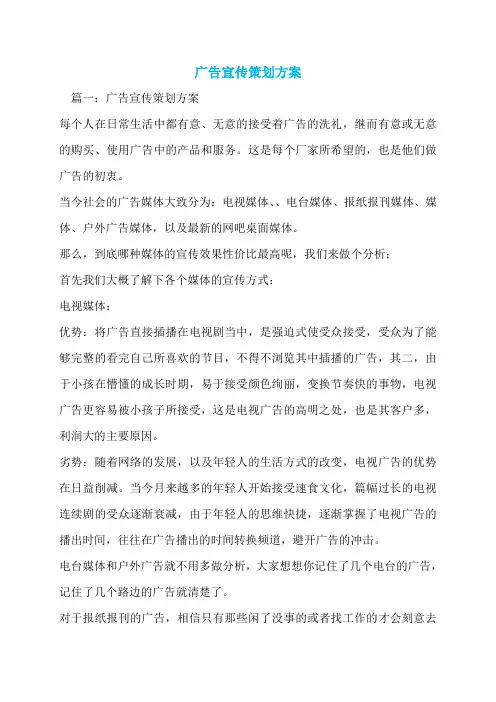 广告宣传策划方案

篇一：广告宣传策划方案

每个人在日常生活中都有意、无意的接受着广告的洗礼，继而有意或无意的购买、使用广告中的产品和服务。这是每个厂家所希望的，也是他们做广告的初衷。

当今社会的广告媒体大致分为：电视媒体、、电台媒体、报纸报刊媒体、媒体、户外广告媒体，以及最新的网吧桌面媒体。

那么，到底哪种媒体的宣传效果性价比最高呢，我们来做个分析：

首先我们大概了解下各个媒体的宣传方式：

电视媒体：

优势：将广告直接插播在电视剧当中，是强迫式使受众接受，受众为了能够完整的看完自己所喜欢的节目，不得不浏览其中插播的广告，其二，由于小孩在懵懂的成长时期，易于接受颜色绚丽，变换节奏快的事物，电视广告更容易被小孩子所接受，这是电视广告的高明之处，也是其客户多，利润大的主要原因。

劣势：随着网络的发展，以及年轻人的生活方式的改变，电视广告的优势在日益削减。当今月来越多的年轻人开始接受速食文化，篇幅过长的电视连续剧的受众逐渐衰减，由于年轻人的思维快捷，逐渐掌握了电视广告的播出时间，往往在广告播出的时间转换频道，避开广告的冲击。

电台媒体和户外广告就不用多做分析，大家想想你记住了几个电台的广告，记住了几个路边的广告就清楚了。

对于报纸报刊的广告，相信只有那些闲了没事的或者找工作的才会刻意去